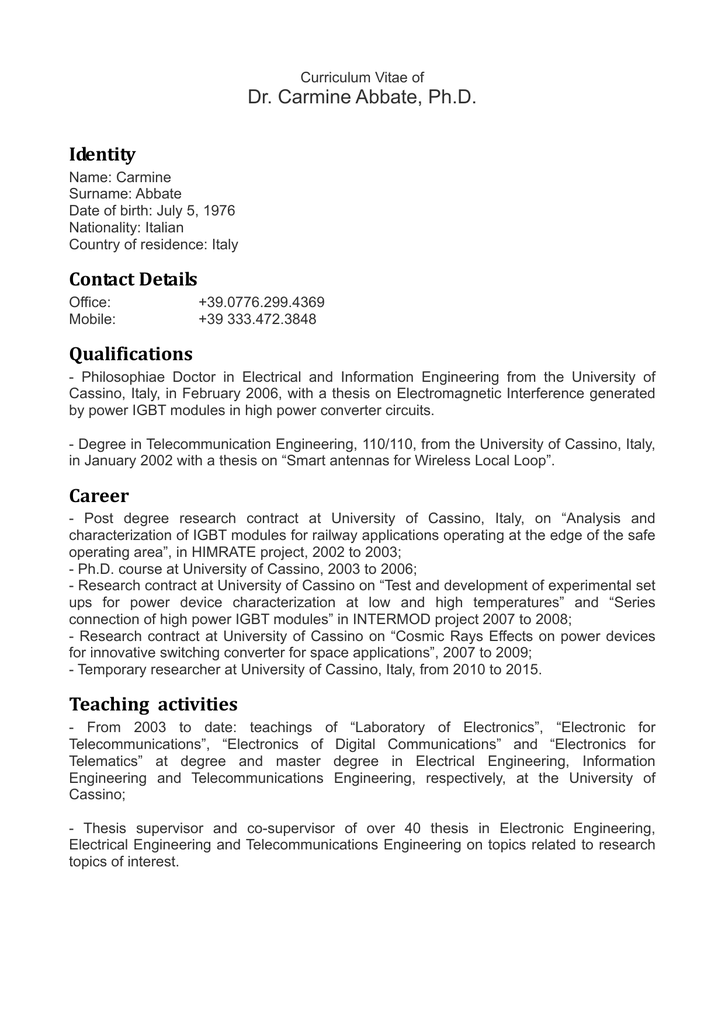 Curriculum Vitae of
Dr. Carmine Abbate, Ph.D.

Identity
Name: Carmine
Surname: Abbate
Date of birth: July 5, 1976
Nationality: Italian
Country of residence: Italy

Contact Details
Office: +39.0776.299.4369
Mobile: +39 333.472.3848

Qualifications
- Philosophiae Doctor in Electrical and Information Engineering from the University of Cassino, Italy, in February 2006, with a thesis on Electromagnetic Interference generated by power IGBT modules in high power converter circuits.

- Degree in Telecommunication Engineering, 110/110, from the University of Cassino, Italy, in January 2002 with a thesis on “Smart antennas for Wireless Local Loop”.

Career
- Post degree research contract at University of Cassino, Italy, on “Analysis and characterization of IGBT modules for railway applications operating at the edge of the safe operating area”, in HIMRATE project, 2002 to 2003;
- Ph.D. course at University of Cassino, 2003 to 2006;
- Research contract at University of Cassino on “Test and development of experimental set ups for power device characterization at low and high temperatures” and “Series connection of high power IGBT modules” in INTERMOD project 2007 to 2008;
- Research contract at University of Cassino on “Cosmic Rays Effects on power devices for innovative switching converter for space applications”, 2007 to 2009;
- Temporary researcher at University of Cassino, Italy, from 2010 to 2015.

Teaching activities
- From 2003 to date: teachings of “Laboratory of Electronics”, “Electronic for Telecommunications”, “Electronics of Digital Communications” and “Electronics for Telematics” at degree and master degree in Electrical Engineering, Information Engineering and Telecommunications Engineering, respectively, at the University of Cassino;

- Thesis supervisor and co-supervisor of over 40 thesis in Electronic Engineering, Electrical Engineering and Telecommunications Engineering on topics related to research topics of interest.